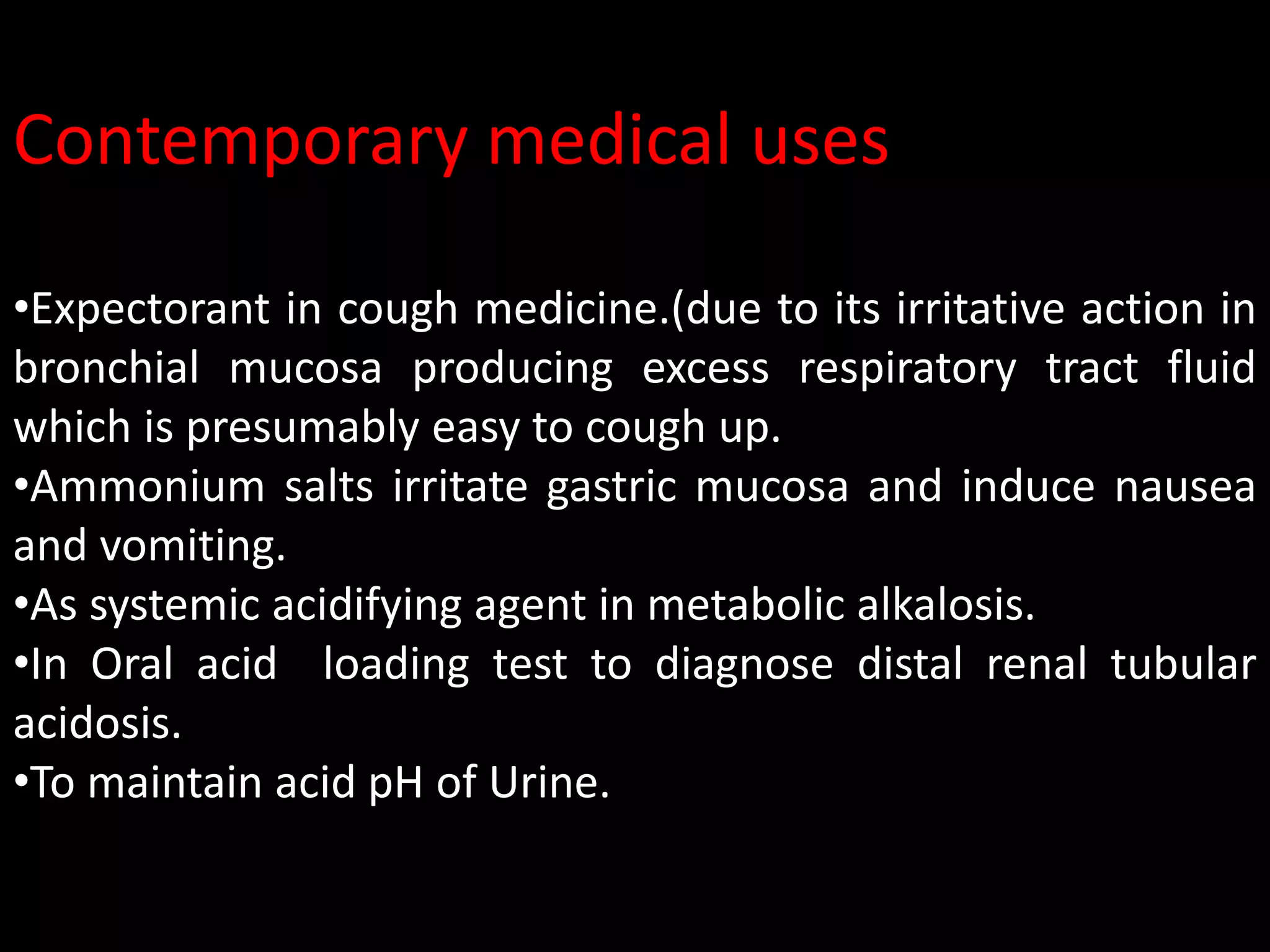 Contemporary medical uses

• Expectorant in cough medicine.(due to its irritative action in bronchial mucosa producing excess respiratory tract fluid which is presumably easy to cough up.

• Ammonium salts irritate gastric mucosa and induce nausea and vomiting.

• As systemic acidifying agent in metabolic alkalosis.

• In Oral acid loading test to diagnose distal renal tubular acidosis.

• To maintain acid pH of Urine.